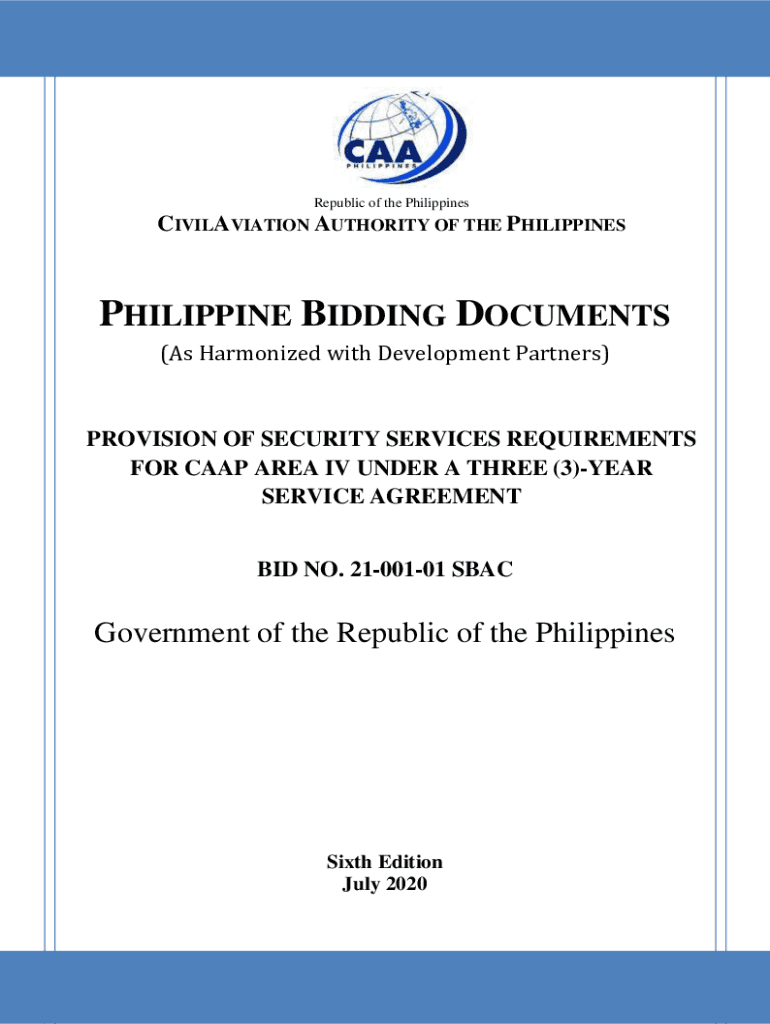 CAA
PHILIPPINES

Republic of the Philippines

CIVILAVIATION AUTHORITY OF THE PHILIPPINES

PHILIPPINE BIDDING DOCUMENTS

(As Harmonized with Development Partners)

PROVISION OF SECURITY SERVICES REQUIREMENTS FOR CAAP AREA IV UNDER A THREE (3)-YEAR SERVICE AGREEMENT

BID NO. 21-001-01 SBAC

Government of the Republic of the Philippines

Sixth Edition
July 2020